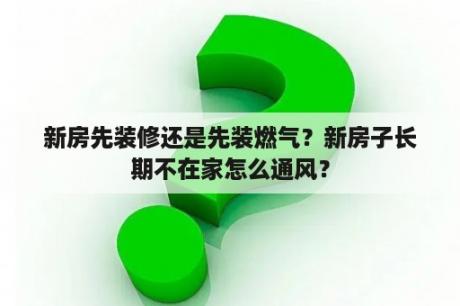 新房先装修还是先装燃气？新房子长期不在家怎么通风？